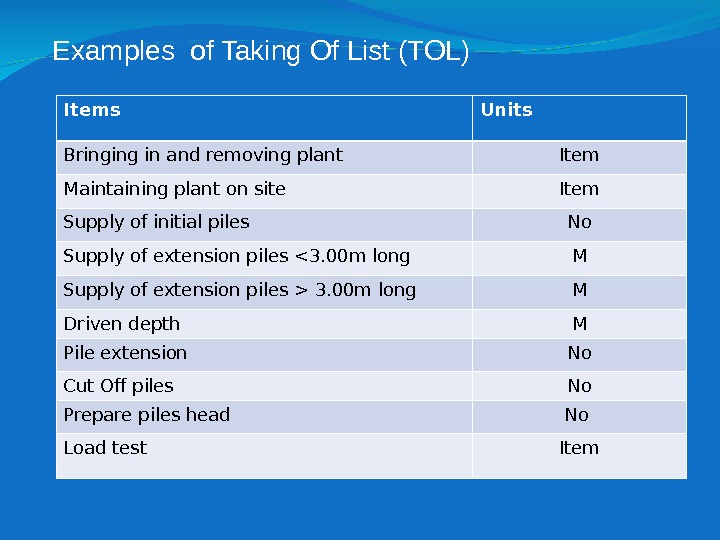 Examples of Taking Of List (TOL)

| Items | Units |
|---|---|
| Bringing in and removing plant | Item |
| Maintaining plant on site | Item |
| Supply of initial piles | No |
| Supply of extension piles <3.00m long | M |
| Supply of extension piles > 3.00m long | M |
| Driven depth | M |
| Pile extension | No |
| Cut Off piles | No |
| Prepare piles head | No |
| Load test | Item |